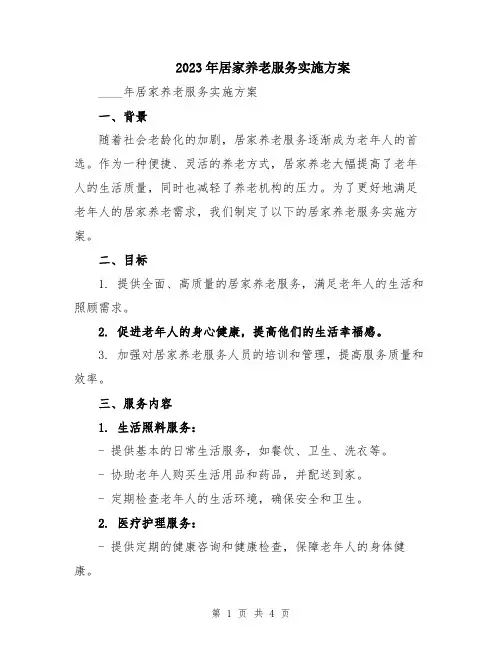 2023年居家养老服务实施方案

____年居家养老服务实施方案

一、背景

随着社会老龄化的加剧，居家养老服务逐渐成为老年人的首选。作为一种便捷、灵活的养老方式，居家养老大幅提高了老年人的生活质量，同时也减轻了养老机构的压力。为了更好地满足老年人的居家养老需求，我们制定了以下的居家养老服务实施方案。

二、目标

1. 提供全面、高质量的居家养老服务，满足老年人的生活和照顾需求。

2. 促进老年人的身心健康，提高他们的生活幸福感。

3. 加强对居家养老服务人员的培训和管理，提高服务质量和效率。

三、服务内容

1. 生活照料服务：

- 提供基本的日常生活服务，如餐饮、卫生、洗衣等。

- 协助老年人购买生活用品和药品，并配送到家。

- 定期检查老年人的生活环境，确保安全和卫生。

2. 医疗护理服务：

- 提供定期的健康咨询和健康检查，保障老年人的身体健康。

第 1 页 共 4 页